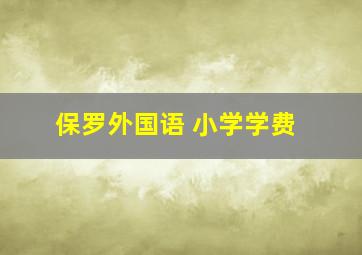 保罗外国语 小学学费